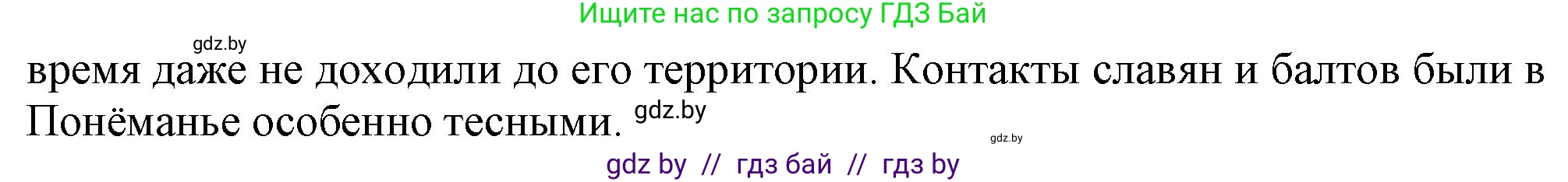 Ищите нас по запросу ГДЗ Бай

gdz.by

время даже не доходили до его территории. Контакты славян и балтов были в Понёманье особенно тесными. gdz.by

gdz.by

gdz by // гдз бай // гдз by